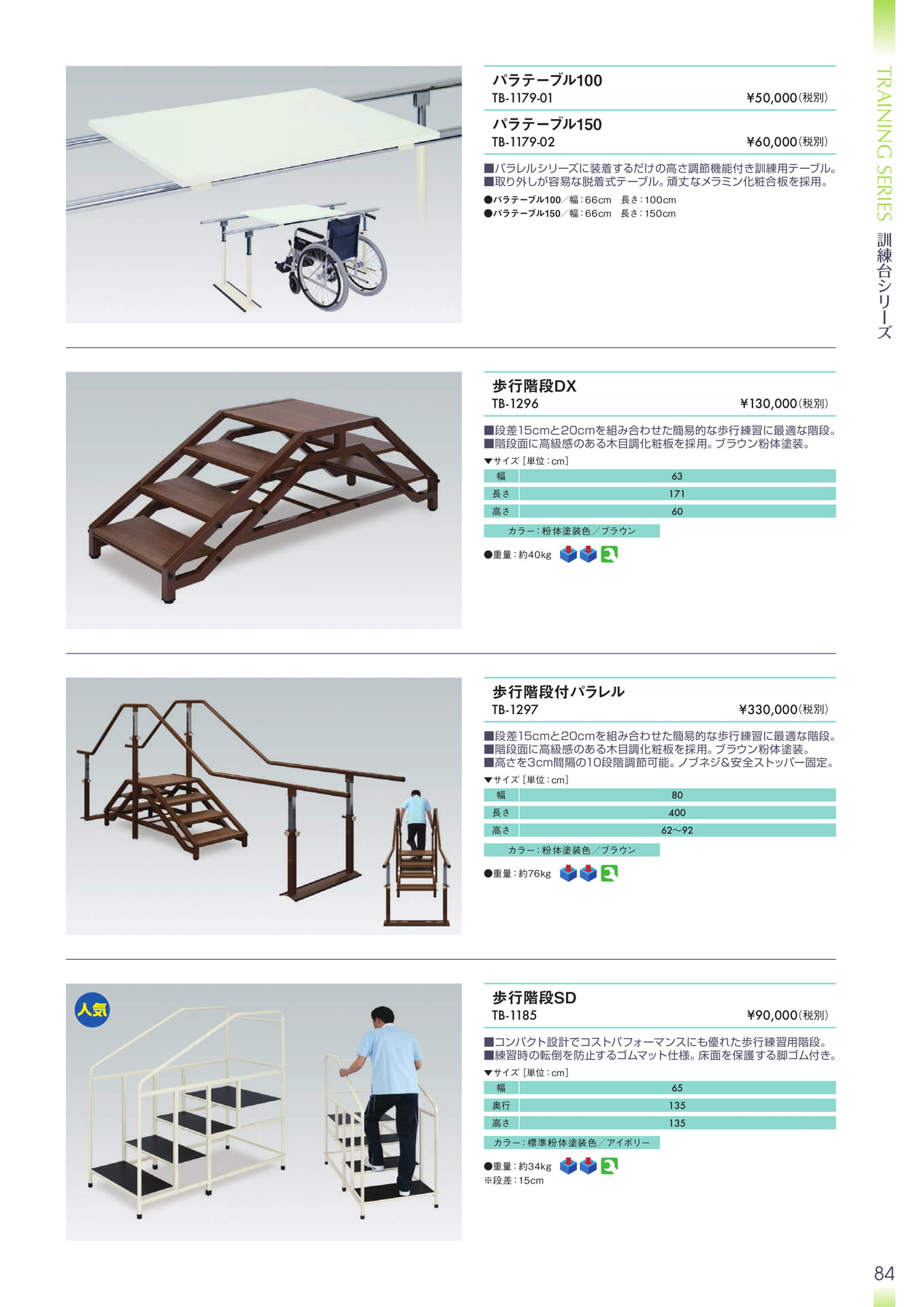 TRAINING SERIES 訓練台シリーズ

パラテーブル100
TB-1179-01 ¥50,000(税別)
パラテーブル150
TB-1179-02 ¥60,000(税別)

■パラレルシリーズに装着するだけの高さ調節機能付き訓練用テーブル。
■取り外しが容易な脱着式テーブル。頑丈なメラミン化粧合板を採用。
●パラテーブル100/幅:66cm 長さ:100cm
●パラテーブル150/幅:66cm 長さ:150cm

歩行階段DX
TB-1296 ¥130,000(税別)

■段差15cmと20cmを組み合わせた簡易的な歩行練習に最適な階段。
■階段面に高級感のある木目調化粧板を採用。ブラウン粉体塗装。
▼サイズ[単位:cm]

| 幅 | 63 |
|---|---|
| 長さ | 171 |
| 高さ | 60 |

カラー:粉体塗装色/ブラウン
●重量:約40kg

歩行階段付パラレル
TB-1297 ¥330,000(税別)

■段差15cmと20cmを組み合わせた簡易的な歩行練習に最適な階段。
■階段面に高級感のある木目調化粧板を採用。ブラウン粉体塗装。
■高さを3cm間隔の10段階調節可能。ノブネジ&安全ストッパー固定。
▼サイズ[単位:cm]

| 幅 | 80 |
|---|---|
| 長さ | 400 |
| 高さ | 62〜92 |

カラー:粉体塗装色/ブラウン
●重量:約76kg

人気

歩行階段SD
TB-1185 ¥90,000(税別)

■コンパクト設計でコストパフォーマンスにも優れた歩行練習用階段。
■練習時の転倒を防止するゴムマット仕様。床面を保護する脚ゴム付き。
▼サイズ[単位:cm]

| 幅 | 65 |
|---|---|
| 奥行 | 135 |
| 高さ | 135 |

カラー:標準粉体塗装色/アイボリー
●重量:約34kg
※段差:15cm

84